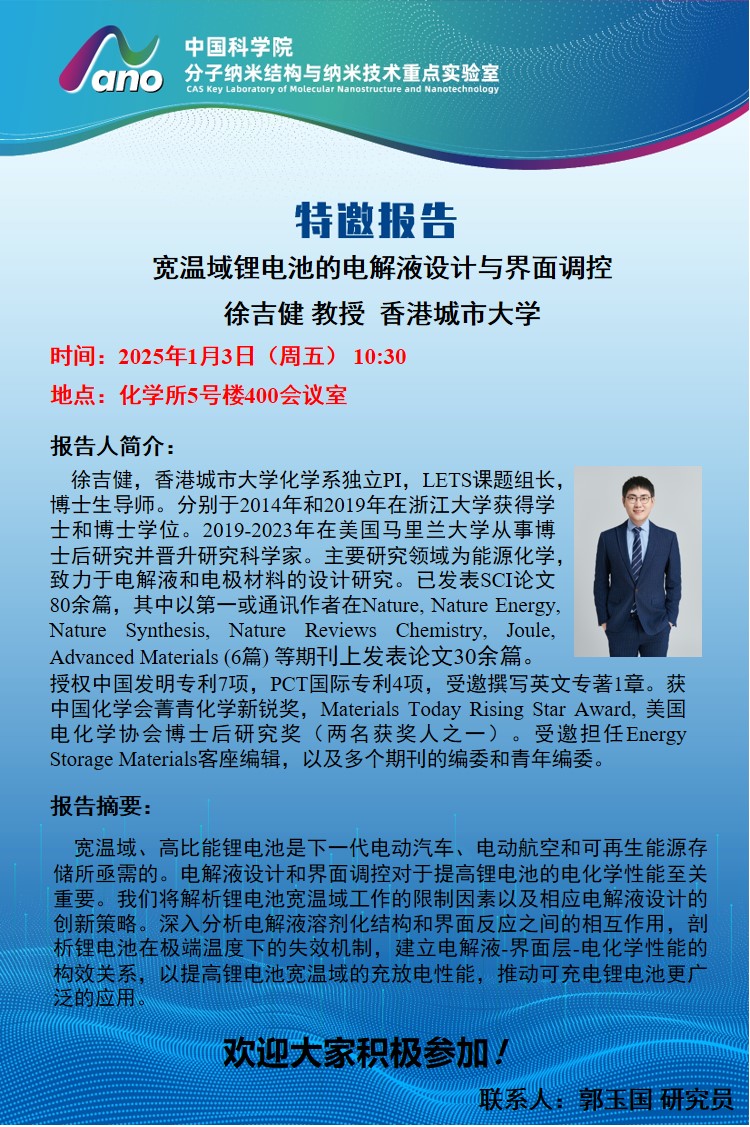 Nano

中国科学院
分子纳米结构与纳米技术重点实验室
CAS Key Laboratory of Molecular Nanostructure and Nanotechnology

特邀报告

宽温域锂电池的电解液设计与界面调控

徐吉健 教授 香港城市大学

时间：2025年1月3日（周五） 10:30

地点：化学所5号楼400会议室

报告人简介：

徐吉健，香港城市大学化学系独立PI，LETS课题组长，博士生导师。分别于2014年和2019年在浙江大学获得学士和博士学位。2019-2023年在美国马里兰大学从事博士后研究并晋升研究科学家。主要研究领域为能源化学，致力于电解液和电极材料的设计研究。已发表SCI论文80余篇，其中以第一或通讯作者在Nature, Nature Energy, Nature Synthesis, Nature Reviews Chemistry, Joule, Advanced Materials (6篇) 等期刊上发表论文30余篇。授权中国发明专利7项，PCT国际专利4项，受邀撰写英文专著1章。获中国化学会菁青化学新锐奖，Materials Today Rising Star Award, 美国电化学协会博士后研究奖（两名获奖人之一）。受邀担任Energy Storage Materials客座编辑，以及多个期刊的编委和青年编委。

报告摘要：

宽温域、高比能锂电池是下一代电动汽车、电动航空和可再生能源存储所亟需的。电解液设计和界面调控对于提高锂电池的电化学性能至关重要。我们将解析锂电池宽温域工作的限制因素以及相应电解液设计的创新策略。深入分析电解液溶剂化结构和界面反应之间的相互作用，剖析锂电池在极端温度下的失效机制，建立电解液-界面层-电化学性能的构效关系，以提高锂电池宽温域的充放电性能，推动可充电锂电池更广泛的应用。

欢迎大家积极参加！

联系人：郭玉国 研究员